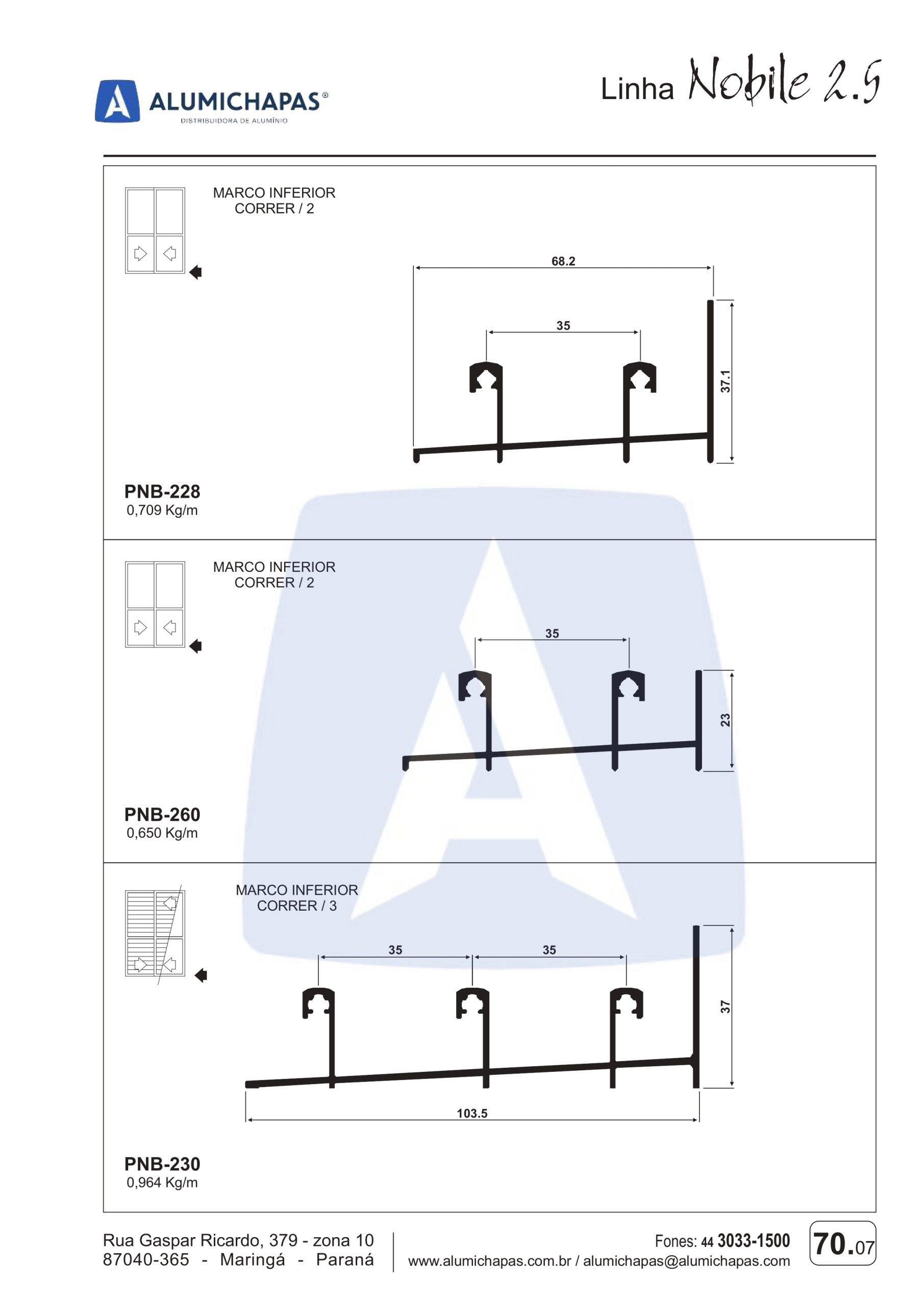 ALUMICHAPAS®
DISTRIBUIDORA DE ALUMÍNIO

Linha Nobile 2.5

MARCO INFERIOR
CORRER / 2

68.2

35

37.1

PNB-228
0,709 Kg/m

MARCO INFERIOR
CORRER / 2

35

23

PNB-260
0,650 Kg/m

MARCO INFERIOR
CORRER / 3

35

35

37

103.5

PNB-230
0,964 Kg/m

Rua Gaspar Ricardo, 379 - zona 10
87040-365 - Maringá - Paraná

Fones: 44 3033-1500
www.alumichapas.com.br / alumichapas@alumichapas.com

70.07